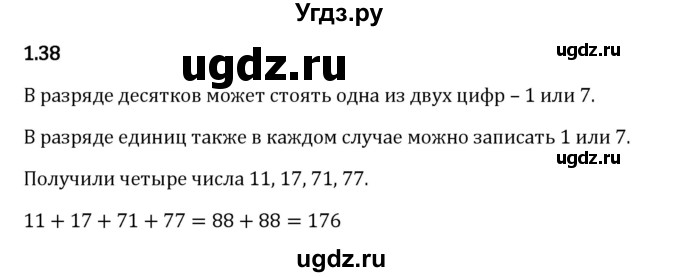 Угдз.ру

1.38

ugdz.ru

ugdz.ru

В разряде десятков может стоять одна из двух цифр – 1 или 7.

В разряде единиц также в каждом случае можно записать 1 или 7.

ugdz.ru

Получили четыре числа 11, 17, 71, 77.

$11 + 17 + 71 + 77 = 88 + 88 = 176$

ugdz.ru